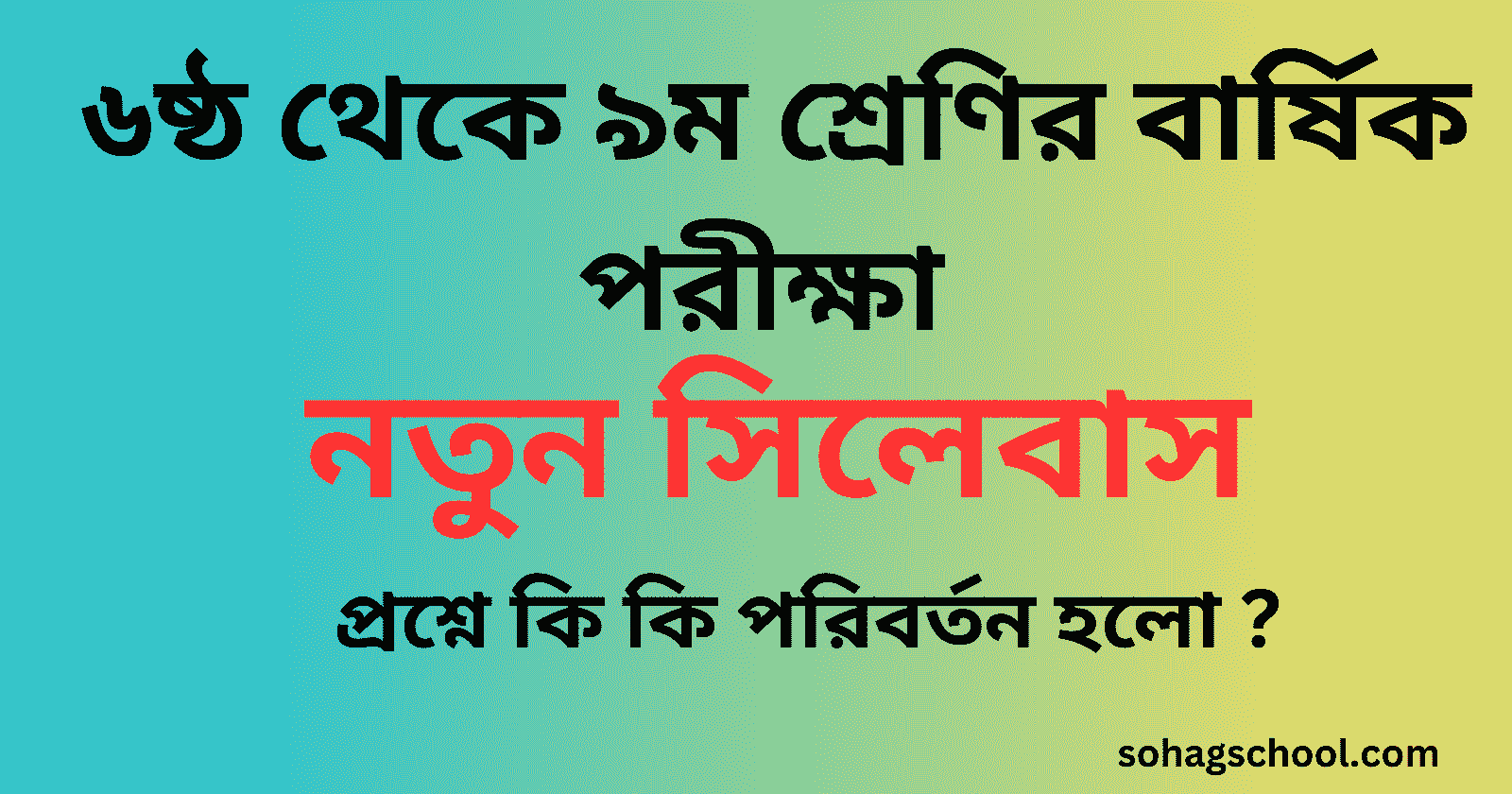 ৬ষ্ঠ থেকে ৯ম শ্রেণির বার্ষিক পরীক্ষা

নতুন সিলেবাস

প্রশ্নে কি কি পরিবর্তন হলো ?

sohagschool.com